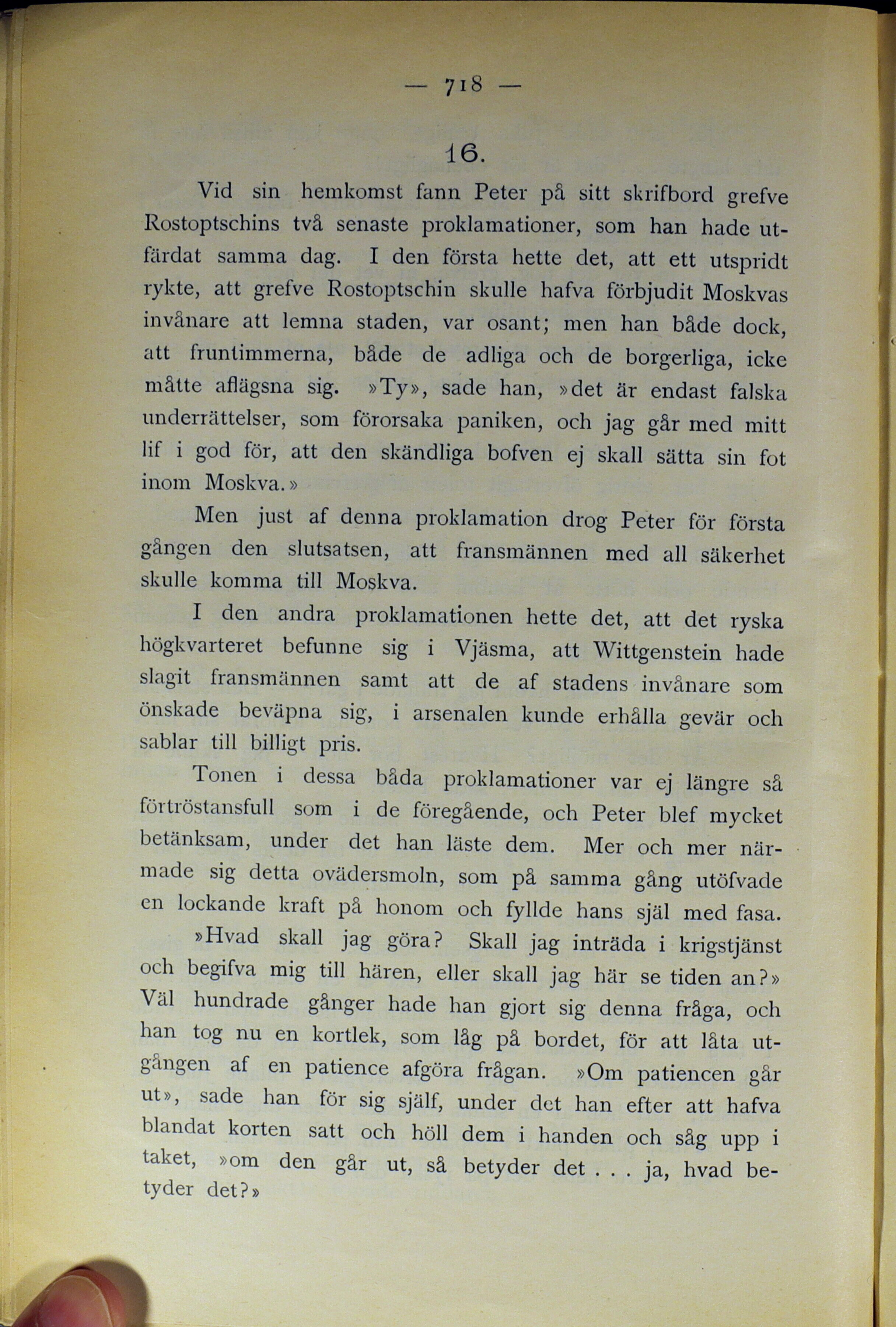 — 718 —

16.

Vid sin hemkomst fann Peter på sitt skrifbord grefve Rostoptschins två senaste proklamationer, som han hade utfärdat samma dag. I den första hette det, att ett utspridt rykte, att grefve Rostoptschin skulle hafva förbjudit Moskvas invånare att lemna staden, var osant; men han både dock, att fruntimmerna, både de adliga och de borgerliga, icke måtte aflägsna sig. »Ty», sade han, »det är endast falska underrättelser, som förorsaka paniken, och jag går med mitt lif i god för, att den skändliga bofven ej skall sätta sin fot inom Moskva.»

Men just af denna proklamation drog Peter för första gången den slutsatsen, att fransmännen med all säkerhet skulle komma till Moskva.

I den andra proklamationen hette det, att det ryska högkvarteret befunne sig i Vjäsma, att Wittgenstein hade slagit fransmännen samt att de af stadens invånare som önskade beväpna sig, i arsenalen kunde erhålla gevär och sablar till billigt pris.

Tonen i dessa båda proklamationer var ej längre så förtröstansfull som i de föregående, och Peter blef mycket betänksam, under det han läste dem. Mer och mer närmade sig detta ovädersmoln, som på samma gång utöfvade en lockande kraft på honom och fyllde hans själ med fasa.

»Hvad skall jag göra? Skall jag inträda i krigstjänst och begifva mig till hären, eller skall jag här se tiden an?» Väl hundrade gånger hade han gjort sig denna fråga, och han tog nu en kortlek, som låg på bordet, för att låta utgången af en patience afgöra frågan. »Om patiencen går ut», sade han för sig själf, under det han efter att hafva blandat korten satt och höll dem i handen och såg upp i taket, »om den går ut, så betyder det . . . ja, hvad betyder det?»